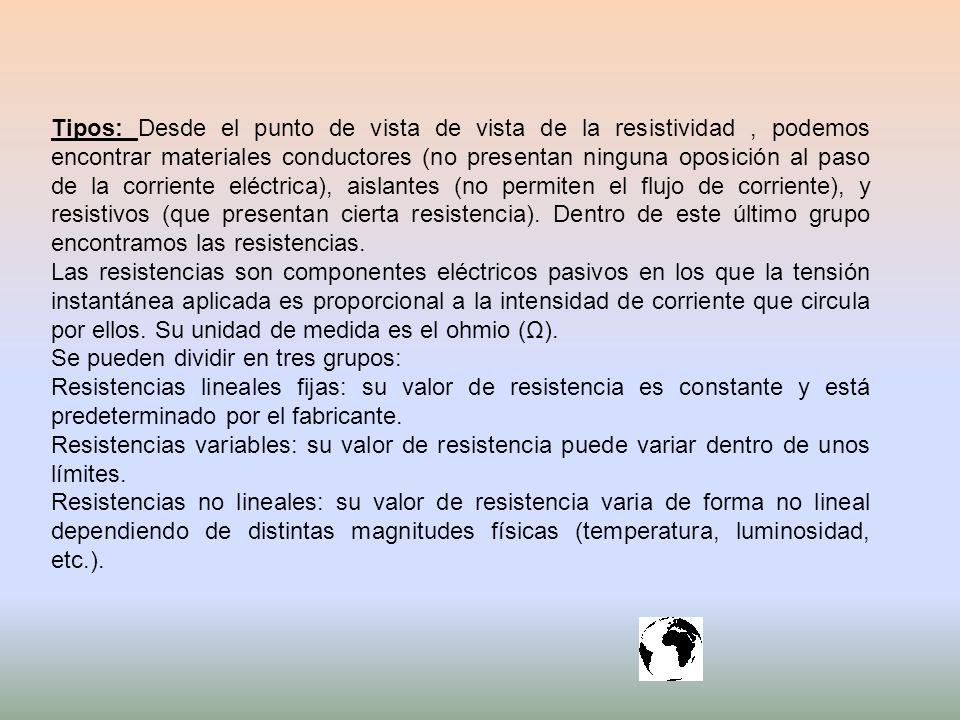 Tipos: Desde el punto de vista de vista de la resistividad , podemos encontrar materiales conductores (no presentan ninguna oposición al paso de la corriente eléctrica), aislantes (no permiten el flujo de corriente), y resistivos (que presentan cierta resistencia). Dentro de este último grupo encontramos las resistencias.
Las resistencias son componentes eléctricos pasivos en los que la tensión instantánea aplicada es proporcional a la intensidad de corriente que circula por ellos. Su unidad de medida es el ohmio (Ω).
Se pueden dividir en tres grupos:
Resistencias lineales fijas: su valor de resistencia es constante y está predeterminado por el fabricante.
Resistencias variables: su valor de resistencia puede variar dentro de unos límites.
Resistencias no lineales: su valor de resistencia varia de forma no lineal dependiendo de distintas magnitudes físicas (temperatura, luminosidad, etc.).